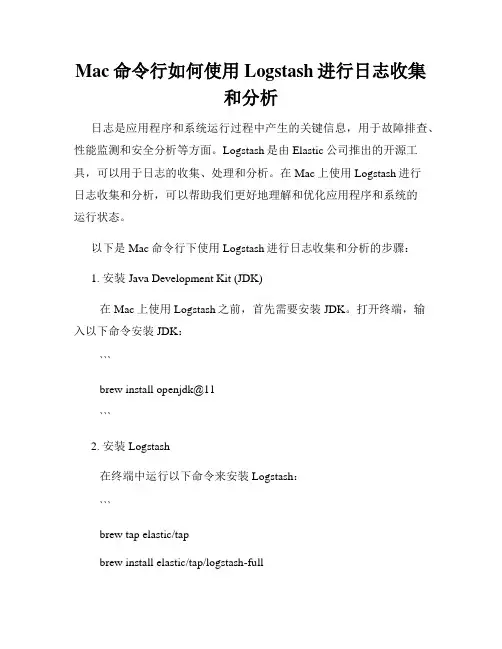 Mac 命令行如何使用 Logstash 进行日志收集和分析

日志是应用程序和系统运行过程中产生的关键信息，用于故障排查、性能监测和安全分析等方面。Logstash 是由 Elastic 公司推出的开源工具，可以用于日志的收集、处理和分析。在 Mac 上使用 Logstash 进行日志收集和分析，可以帮助我们更好地理解和优化应用程序和系统的运行状态。

以下是 Mac 命令行下使用 Logstash 进行日志收集和分析的步骤：

1. 安装 Java Development Kit (JDK)

在 Mac 上使用 Logstash 之前，首先需要安装 JDK。打开终端，输入以下命令安装 JDK：

```

brew install openjdk@11

```

2. 安装 Logstash

在终端中运行以下命令来安装 Logstash：

```

brew tap elastic/tap

brew install elastic/tap/logstash-full